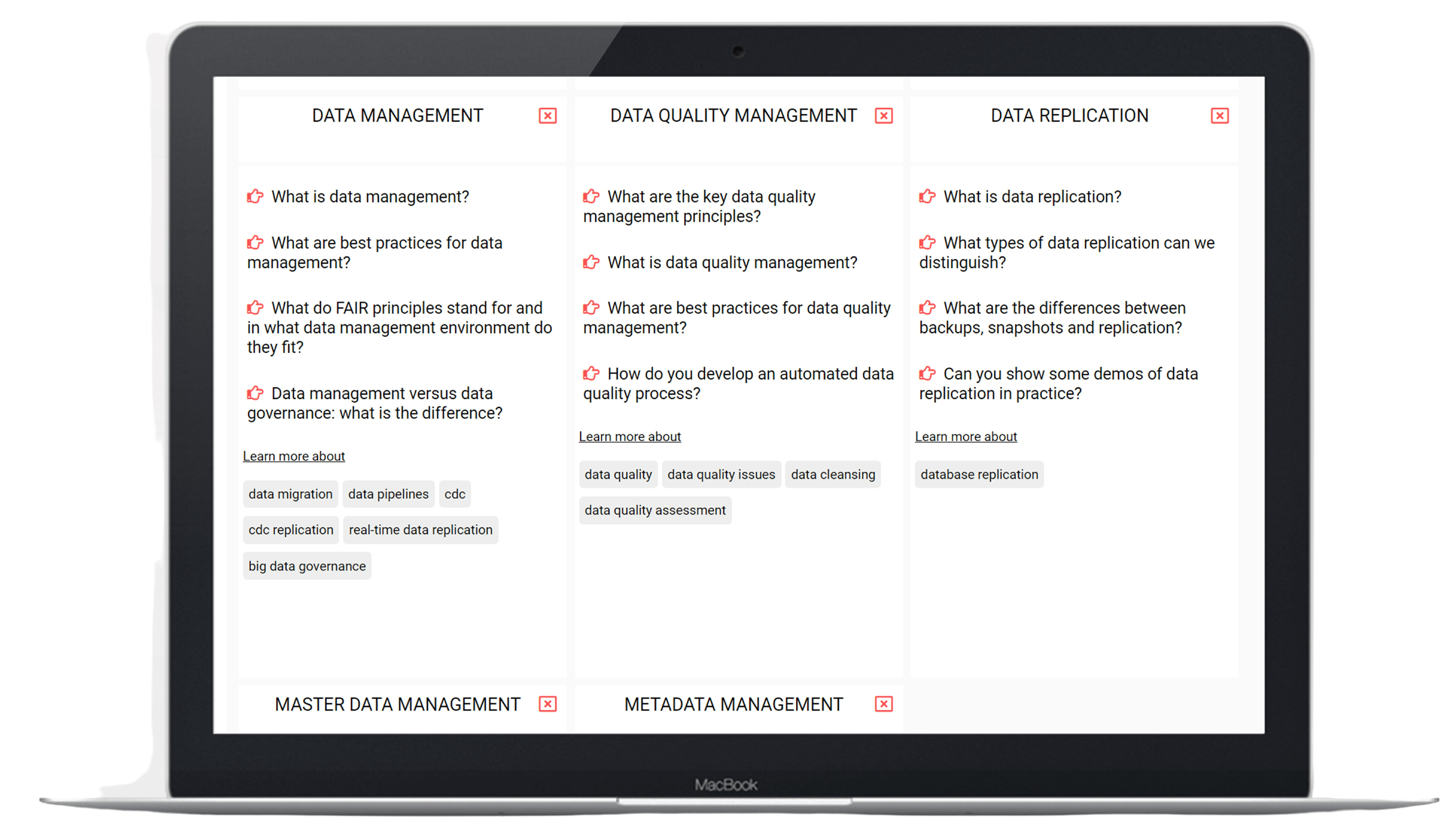 DATA MANAGEMENT

What is data management?

What are best practices for data management?

What do FAIR principles stand for and in what data management environment do they fit?

Data management versus data governance: what is the difference?

Learn more about

data migration
data pipelines
cdc
cdc replication
real-time data replication
big data governance

DATA QUALITY MANAGEMENT

What are the key data quality management principles?

What is data quality management?

What are best practices for data quality management?

How do you develop an automated data quality process?

Learn more about

data quality
data quality issues
data cleansing
data quality assessment

DATA REPLICATION

What is data replication?

What types of data replication can we distinguish?

What are the differences between backups, snapshots and replication?

Can you show some demos of data replication in practice?

Learn more about

database replication

MASTER DATA MANAGEMENT

METADATA MANAGEMENT

MacBook